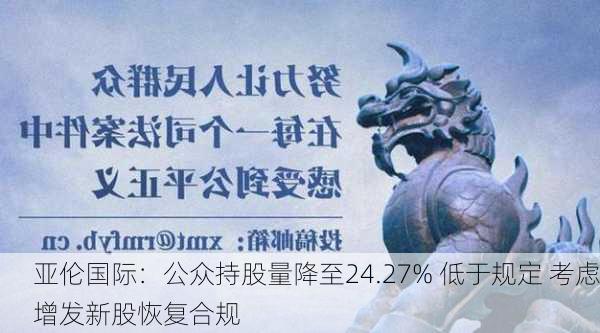 努力让人民群众
在每一个司法案件中
感受到公平正义

投稿邮箱：xmt@rmfyb.cn

亚伦国际：公众持股量降至24.27% 低于规定 考虑增发新股恢复合规